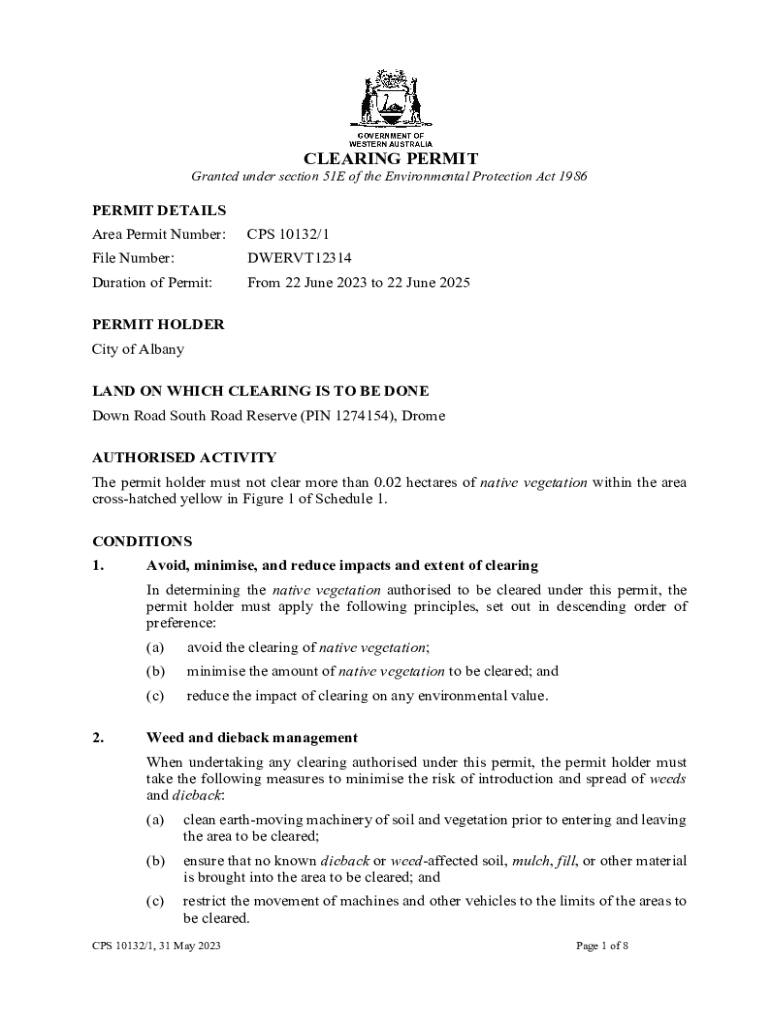 GOVERNMENT OF WESTERN AUSTRALIA

CLEARING PERMIT

Granted under section 51E of the Environmental Protection Act 1986

PERMIT DETAILS

Area Permit Number: CPS 10132/1

File Number: DWERVT12314

Duration of Permit: From 22 June 2023 to 22 June 2025

PERMIT HOLDER

City of Albany

LAND ON WHICH CLEARING IS TO BE DONE

Down Road South Road Reserve (PIN 1274154), Drome

AUTHORISED ACTIVITY

The permit holder must not clear more than 0.02 hectares of native vegetation within the area cross-hatched yellow in Figure 1 of Schedule 1.

CONDITIONS

1. Avoid, minimise, and reduce impacts and extent of clearing

In determining the native vegetation authorised to be cleared under this permit, the permit holder must apply the following principles, set out in descending order of preference:

(a) avoid the clearing of native vegetation;

(b) minimise the amount of native vegetation to be cleared; and

(c) reduce the impact of clearing on any environmental value.

2. Weed and dieback management

When undertaking any clearing authorised under this permit, the permit holder must take the following measures to minimise the risk of introduction and spread of weeds and dieback:

(a) clean earth-moving machinery of soil and vegetation prior to entering and leaving the area to be cleared;

(b) ensure that no known dieback or weed-affected soil, mulch, fill, or other material is brought into the area to be cleared; and

(c) restrict the movement of machines and other vehicles to the limits of the areas to be cleared.

CPS 10132/1, 31 May 2023

Page 1 of 8